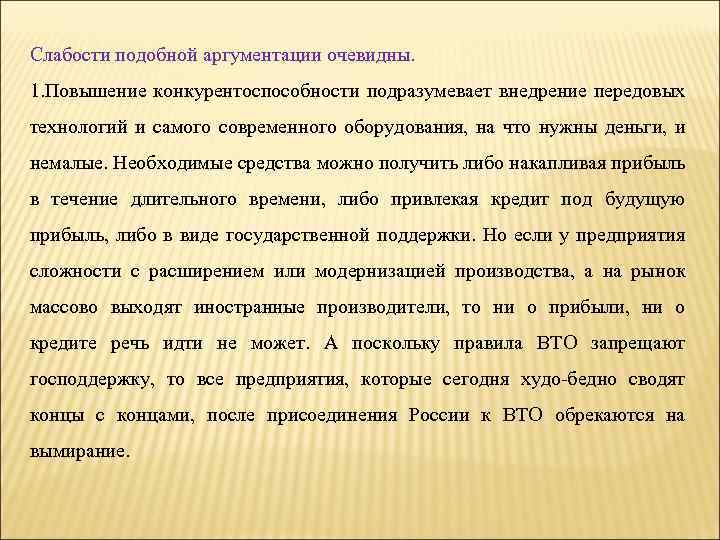 Слабости подобной аргументации очевидны.

1.Повышение конкурентоспособности подразумевает внедрение передовых технологий и самого современного оборудования, на что нужны деньги, и немалые. Необходимые средства можно получить либо накапливая прибыль в течение длительного времени, либо привлекая кредит под будущую прибыль, либо в виде государственной поддержки. Но если у предприятия сложности с расширением или модернизацией производства, а на рынок массово выходят иностранные производители, то ни о прибыли, ни о кредите речь идти не может. А поскольку правила ВТО запрещают господдержку, то все предприятия, которые сегодня худо-бедно сводят концы с концами, после присоединения России к ВТО обрекаются на вымирание.